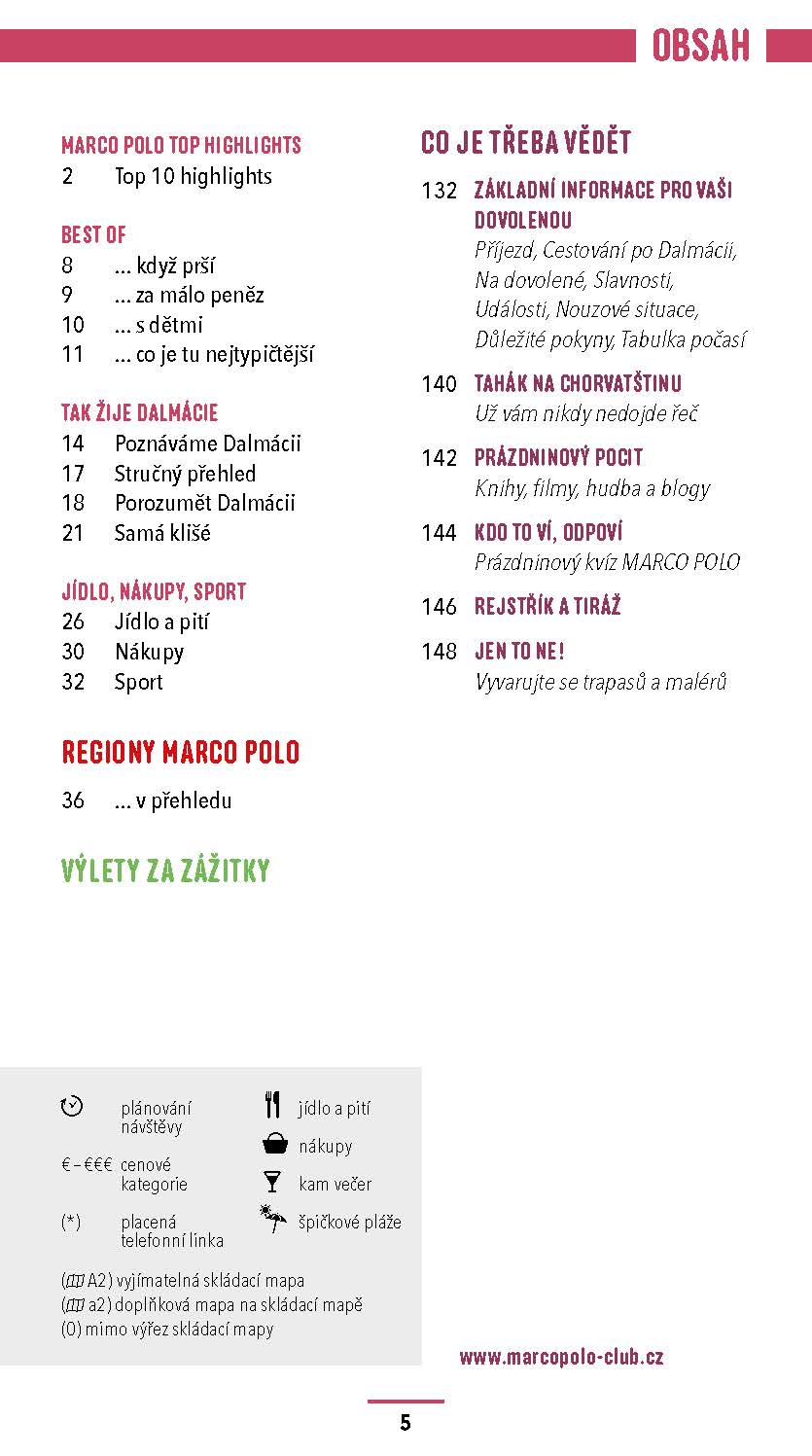 OBSAH

MARCO POLO TOP HIGHLIGHTS
2 Top 10 highlights

BEST OF
8 ... když prší
9 ... za málo peněz
10 ... s dětmi
11 ... co je tu nejtypičtější

TAK ŽIJE DALMÁCIE
14 Poznáváme Dalmácii
17 Stručný přehled
18 Porozumět Dalmácii
21 Samá klišé

JÍDLO, NÁKUPY, SPORT
26 Jídlo a pití
30 Nákupy
32 Sport

REGIONY MARCO POLO
36 ... v přehledu

VÝLETY ZA ZÁŽITKY

CO JE TŘEBA VĚDĚT

132 ZÁKLADNÍ INFORMACE PRO VAŠI DOVOLENOU
Příjezd, Cestování po Dalmácii, Na dovolené, Slavnosti, Události, Nouzové situace, Důležité pokyny, Tabulka počasí

140 TAHÁK NA CHORVATŠTINU
Už vám nikdy nedojde řeč

142 PRÁZDNINOVÝ POCIT
Knihy, filmy, hudba a blogy

144 KDO TO VÍ, ODPOVÍ
Prázdninový kvíz MARCO POLO

146 REJSTŘÍK A TIRÁŽ

148 JEN TO NE!
Vyvarujte se trapasů a malérů

plánování návštěvy
€–€€€ cenové kategorie
(*) placená telefonní linka
jídlo a pití
nákupy
kam večer
špičkové pláže

(A2) vyjímatelná skládací mapa
(a2) doplňková mapa na skládací mapě
(0) mimo výřez skládací mapy

www.marcopolo-club.cz

5